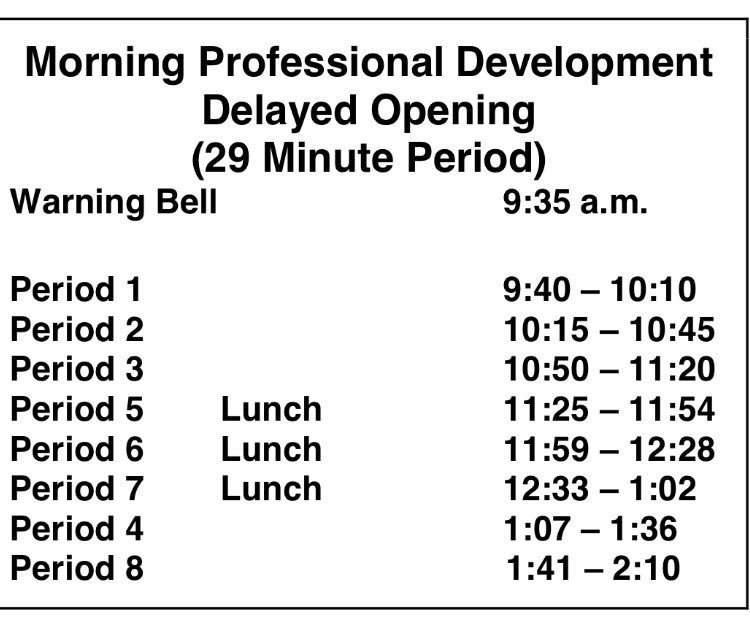 Morning Professional Development
Delayed Opening
(29 Minute Period)

Warning Bell 9:35 a.m.

Period 1 9:40 – 10:10
Period 2 10:15 – 10:45
Period 3 10:50 – 11:20
Period 5 Lunch 11:25 – 11:54
Period 6 Lunch 11:59 – 12:28
Period 7 Lunch 12:33 – 1:02
Period 4 1:07 – 1:36
Period 8 1:41 – 2:10